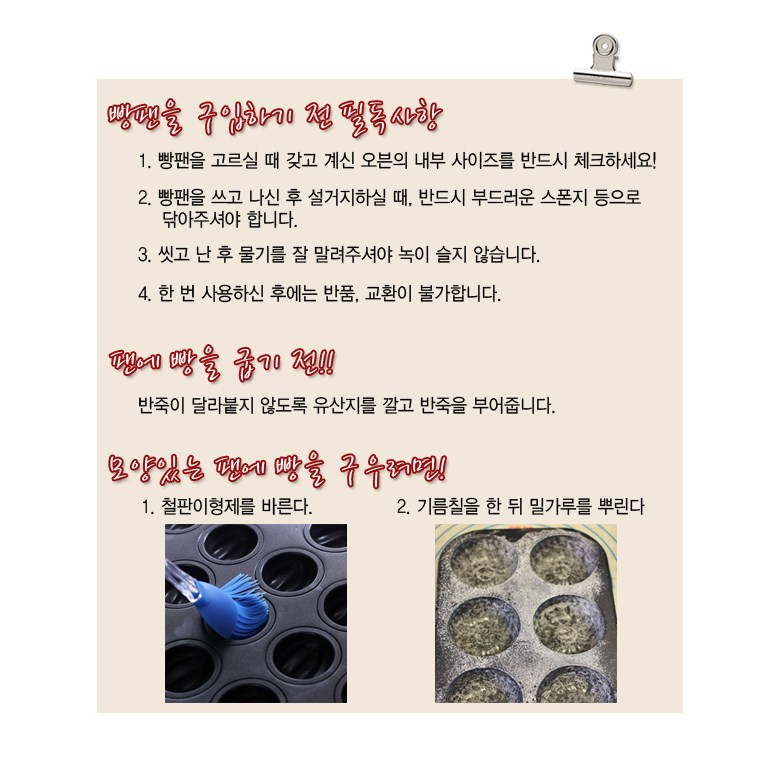 빵팬을 구입하기 전 필독사항

1. 빵팬을 고르실 때 갖고 계신 오븐의 내부 사이즈를 반드시 체크하세요!

2. 빵팬을 쓰고 나신 후 설거지하실 때, 반드시 부드러운 스폰지 등으로 닦아주셔야 합니다.

3. 씻고 난 후 물기를 잘 말려주셔야 녹이 슬지 않습니다.

4. 한 번 사용하신 후에는 반품, 교환이 불가합니다.

팬에 빵을 굽기 전!!

반죽이 달라붙지 않도록 유산지를 깔고 반죽을 부어줍니다.

모양있는 팬에 빵을 구우려면!

1. 철판이형제를 바른다.

2. 기름칠을 한 뒤 밀가루를 뿌린다